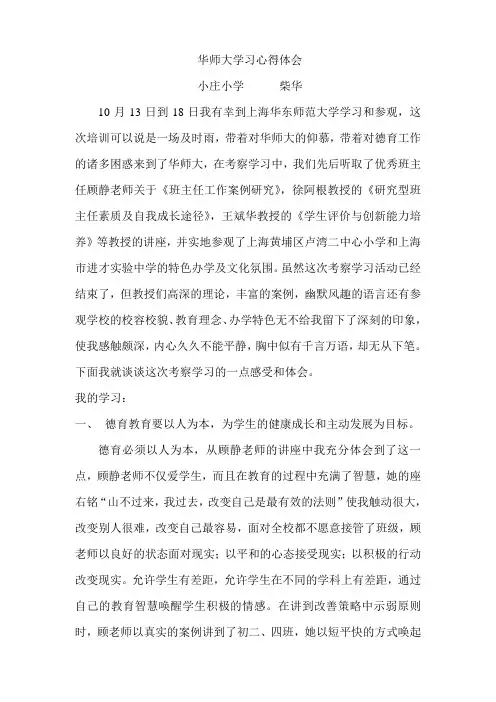 华师大学习心得体会

小庄小学　　柴华

10 月 13 日到 18 日我有幸到上海华东师范大学学习和参观，这次培训可以说是一场及时雨，带着对华师大的仰慕，带着对德育工作的诸多困惑来到了华师大，在考察学习中，我们先后听取了优秀班主任顾静老师关于《班主任工作案例研究》，徐阿根教授的《研究型班主任素质及自我成长途径》，王斌华教授的《学生评价与创新能力培养》等教授的讲座，并实地参观了上海黄埔区卢湾二中心小学和上海市进才实验中学的特色办学及文化氛围。虽然这次考察学习活动已经结束了，但教授们高深的理论，丰富的案例，幽默风趣的语言还有参观学校的校容校貌、教育理念、办学特色无不给我留下了深刻的印象，使我感触颇深，内心久久不能平静，胸中似有千言万语，却无从下笔。下面我就谈谈这次考察学习的一点感受和体会。

我的学习：

一、　德育教育要以人为本，为学生的健康成长和主动发展为目标。

德育必须以人为本，从顾静老师的讲座中我充分体会到了这一点，顾静老师不仅爱学生，而且在教育的过程中充满了智慧，她的座右铭“山不过来，我过去，改变自己是最有效的法则”使我触动很大，改变别人很难，改变自己最容易，面对全校都不愿意接管了班级，顾老师以良好的状态面对现实；以平和的心态接受现实；以积极的行动改变现实。允许学生有差距，允许学生在不同的学科上有差距，通过自己的教育智慧唤醒学生积极的情感。在讲到改善策略中示弱原则时，顾老师以真实的案例讲到了初二、四班，她以短平快的方式唤起